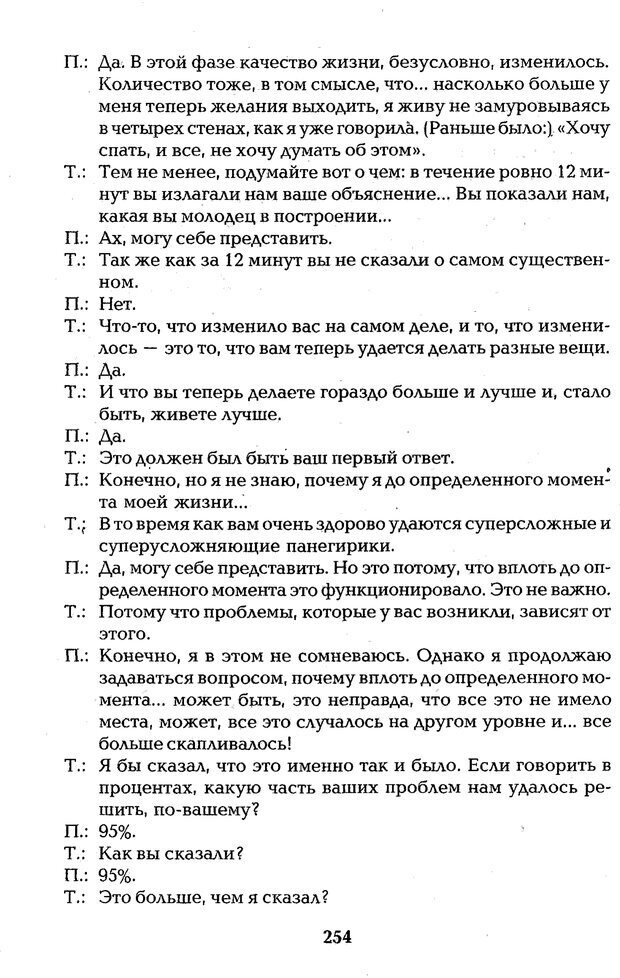 П.: Да. В этой фазе качество жизни, безусловно, изменилось. Количество тоже, в том смысле, что... насколько больше у меня теперь желания выходить, я живу не замуровываясь в четырех стенах, как я уже говорила. (Раньше было:) «Хочу спать, и все, не хочу думать об этом».
Т.: Тем не менее, подумайте вот о чем: в течение ровно 12 минут вы излагали нам ваше объяснение... Вы показали нам, какая вы молодец в построении...
П.: Ах, могу себе представить.
Т.: Так же как за 12 минут вы не сказали о самом существенном.
П.: Нет.
Т.: Что-то, что изменило вас на самом деле, и то, что изменилось — это то, что вам теперь удается делать разные вещи.
П.: Да.
Т.: И что вы теперь делаете гораздо больше и лучше и, стало быть, живете лучше.
П.: Да.
Т.: Это должен был быть ваш первый ответ.
П.: Конечно, но я не знаю, почему я до определенного момента моей жизни...
Т.: В то время как вам очень здорово удаются суперсложные и суперусложняющие панегирики.
П.: Да, могу себе представить. Но это потому, что вплоть до определенного момента это функционировало. Это не важно.
Т.: Потому что проблемы, которые у вас возникли, зависят от этого.
П.: Конечно, я в этом не сомневаюсь. Однако я продолжаю задаваться вопросом, почему вплоть до определенного момента... может быть, это неправда, что все это не имело места, может, все это случалось на другом уровне и... все больше скапливалось!
Т.: Я бы сказал, что это именно так и было. Если говорить в процентах, какую часть ваших проблем нам удалось решить, по-вашему?
П.: 95%.
Т.: Как вы сказали?
П.: 95%.
Т.: Это больше, чем я сказал?

254